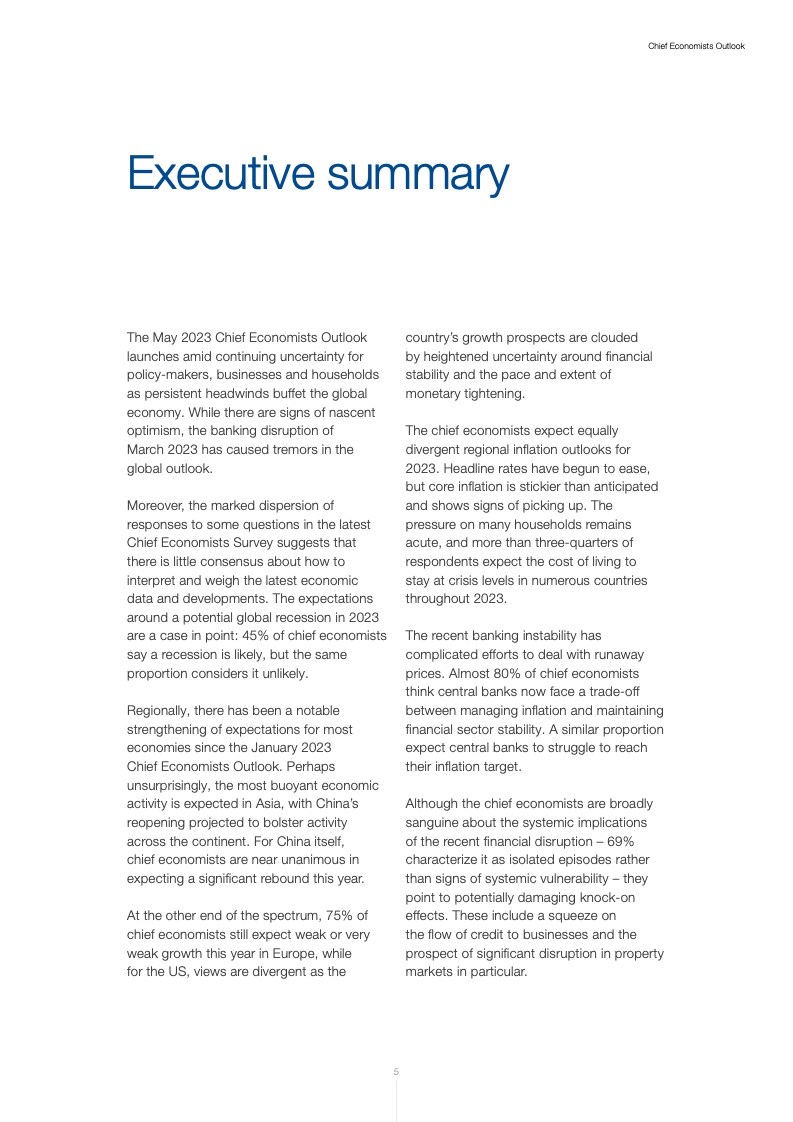 Chief Economists Outlook

Executive summary

The May 2023 Chief Economists Outlook launches amid continuing uncertainty for policy-makers, businesses and households as persistent headwinds buffet the global economy. While there are signs of nascent optimism, the banking disruption of March 2023 has caused tremors in the global outlook.

Moreover, the marked dispersion of responses to some questions in the latest Chief Economists Survey suggests that there is little consensus about how to interpret and weigh the latest economic data and developments. The expectations around a potential global recession in 2023 are a case in point: 45% of chief economists say a recession is likely, but the same proportion considers it unlikely.

Regionally, there has been a notable strengthening of expectations for most economies since the January 2023 Chief Economists Outlook. Perhaps unsurprisingly, the most buoyant economic activity is expected in Asia, with China's reopening projected to bolster activity across the continent. For China itself, chief economists are near unanimous in expecting a significant rebound this year.

At the other end of the spectrum, 75% of chief economists still expect weak or very weak growth this year in Europe, while for the US, views are divergent as the country's growth prospects are clouded by heightened uncertainty around financial stability and the pace and extent of monetary tightening.

The chief economists expect equally divergent regional inflation outlooks for 2023. Headline rates have begun to ease, but core inflation is stickier than anticipated and shows signs of picking up. The pressure on many households remains acute, and more than three-quarters of respondents expect the cost of living to stay at crisis levels in numerous countries throughout 2023.

The recent banking instability has complicated efforts to deal with runaway prices. Almost 80% of chief economists think central banks now face a trade-off between managing inflation and maintaining financial sector stability. A similar proportion expect central banks to struggle to reach their inflation target.

Although the chief economists are broadly sanguine about the systemic implications of the recent financial disruption – 69% characterize it as isolated episodes rather than signs of systemic vulnerability – they point to potentially damaging knock-on effects. These include a squeeze on the flow of credit to businesses and the prospect of significant disruption in property markets in particular.

5